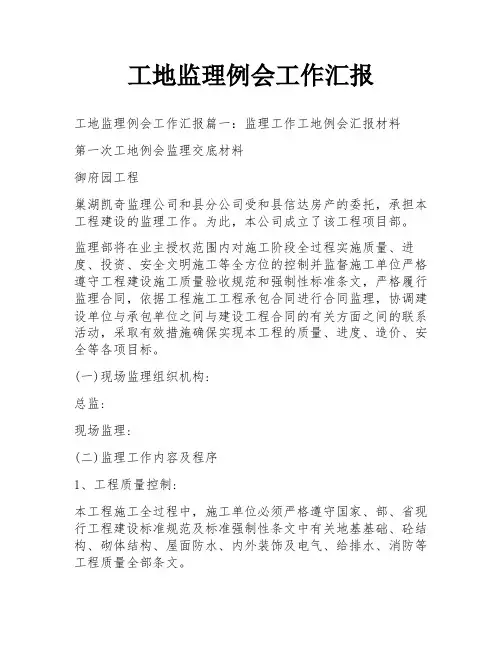 工地监理例会工作汇报

工地监理例会工作汇报篇一：监理工作工地例会汇报材料

第一次工地例会监理交底材料

御府园工程

巢湖凯奇监理公司和县分公司受和县信达房产的委托，承担本工程建设的监理工作。为此，本公司成立了该工程项目部。

监理部将在业主授权范围内对施工阶段全过程实施质量、进度、投资、安全文明施工等全方位的控制并监督施工单位严格遵守工程建设施工质量验收规范和强制性标准条文，严格履行监理合同，依据工程施工工程承包合同进行合同监理，协调建设单位与承包单位之间与建设工程合同的有关方面之间的联系活动，采取有效措施确保实现本工程的质量、进度、造价、安全等各项目标。

(一)现场监理组织机构：

总监：

现场监理：

(二)监理工作内容及程序

1、工程质量控制：

本工程施工全过程中，施工单位必须严格遵守国家、部、省现行工程建设标准规范及标准强制性条文中有关地基基础、砼结构、砌体结构、屋面防水、内外装饰及电气、给排水、消防等工程质量全部条文。